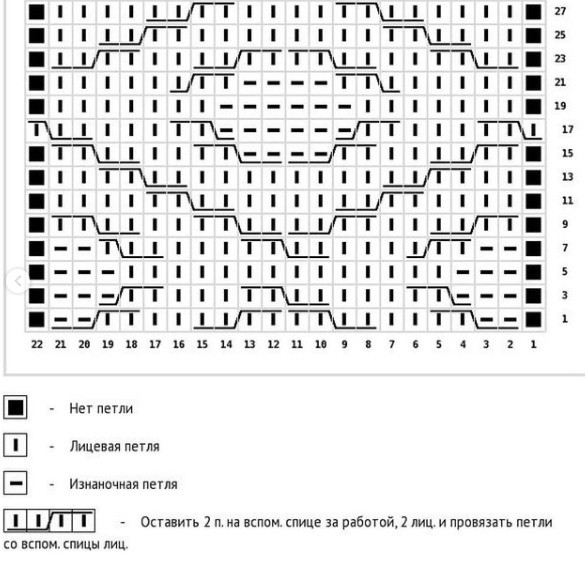 27
25
23
21
19
17
15
13
11
9
7
5
3
1

22 21 20 19 18 17 16 15 14 13 12 11 10 9 8 7 6 5 4 3 2 1

- Нет петли

- Лицевая петля

- Изнаночная петля

- Оставить 2 п. на вспом. спице за работой, 2 лиц. и провязать петли со вспом. спицы лиц.